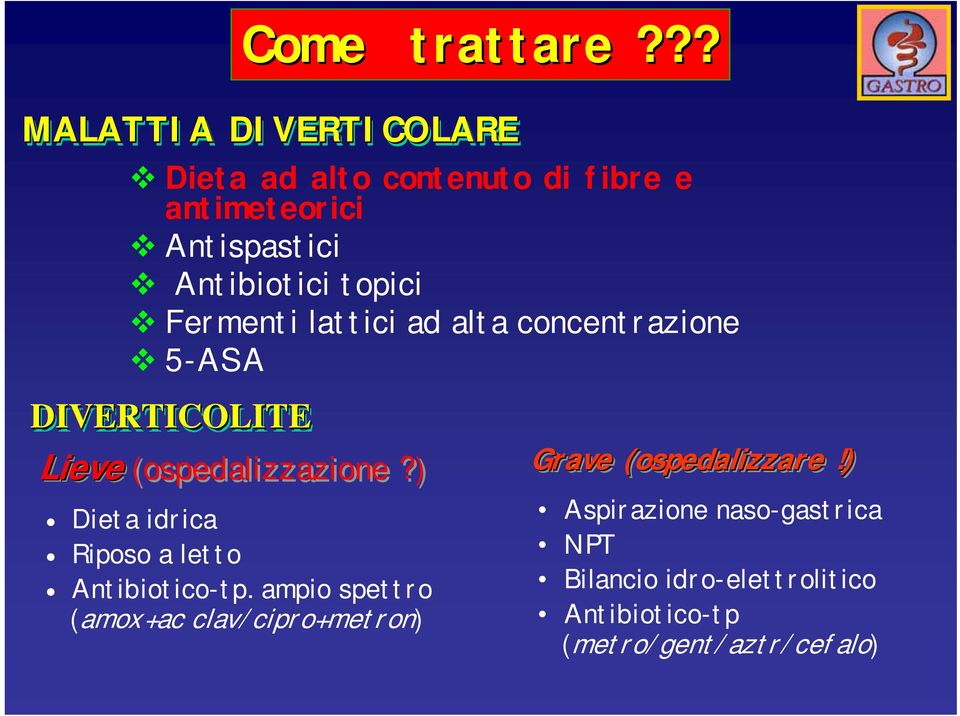 Come trattare ???

GASTRO

MALATTIA DIVERTICOLARE

❖ Dieta ad alto contenuto di fibre e antimeteorici
❖ Antispastici
❖ Antibiotici topici
❖ Fermenti lattici ad alta concentrazione
❖ 5-ASA

DIVERTICOLITE

Lieve (ospedalizzazione ?)

• Dieta idrica
• Riposo a letto
• Antibiotico-tp. ampio spettro (amox+ac clav/cipro+metron)

Grave (ospedalizzare !)

• Aspirazione naso-gastrica
• NPT
• Bilancio idro-elettrolitico
• Antibiotico-tp (metro/gent/aztr/cefalo)